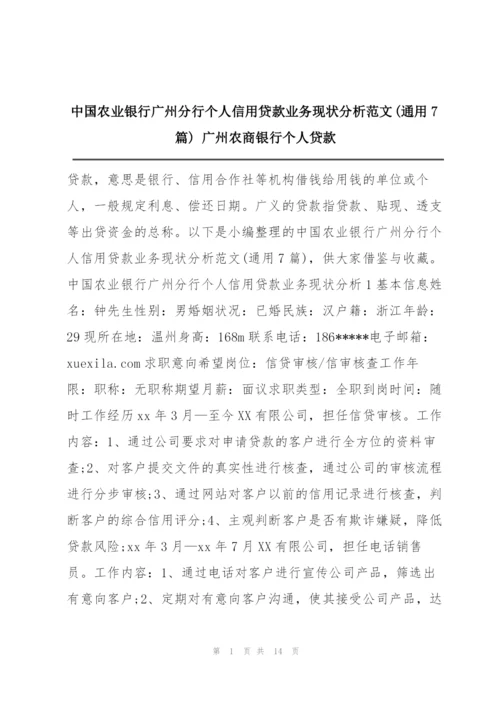 中国农业银行广州分行个人信用贷款业务现状分析范文(通用7篇) 广州农商银行个人贷款

贷款，意思是银行、信用合作社等机构借钱给用钱的单位或个人，一般规定利息、偿还日期。广义的贷款指贷款、贴现、透支等出贷资金的总称。以下是小编整理的中国农业银行广州分行个人信用贷款业务现状分析范文(通用7篇)，供大家借鉴与收藏。中国农业银行广州分行个人信用贷款业务现状分析1基本信息姓名：钟先生性别：男婚姻状况：已婚民族：汉户籍：浙江年龄：29现所在地：温州身高：168m联系电话：186*****电子邮箱：xuexila.com求职意向希望岗位：信贷审核/信审核查工作年限：职称：无职称期望月薪：面议求职类型：全职到岗时间：随时工作经历xx年3月—至今XX有限公司，担任信贷审核。工作内容：1、通过公司要求对申请贷款的客户进行全方位的资料审查;2、对客户提交文件的真实性进行核查，通过公司的审核流程进行分步审核;3、通过网站对客户以前的信用记录进行核查，判断客户的综合信用评分;4、主观判断客户是否有欺诈嫌疑，降低贷款风险;xx年3月—xx年7月XX有限公司，担任电话销售员。工作内容：1、通过电话对客户进行宣传公司产品，筛选出有意向客户;2、定期对有意向客户沟通，使其接受公司产品，达

第 1 页 共 14 页